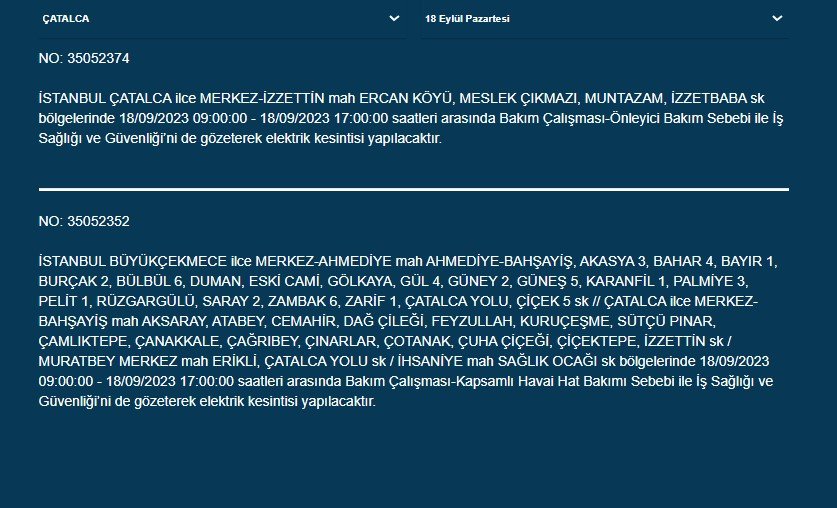 ÇATALCA

18 Eylül Pazartesi

NO: 35052374

İSTANBUL ÇATALCA ilce MERKEZ-İZZETTİN mah ERCAN KÖYÜ, MESLEK ÇIKMAZI, MUNTAZAM, İZZETBABA sk bölgelerinde 18/09/2023 09:00:00 - 18/09/2023 17:00:00 saatleri arasında Bakım Çalışması-Önleyici Bakım Sebebi ile İş Sağlığı ve Güvenliği'ni de gözeterek elektrik kesintisi yapılacaktır.

NO: 35052352

İSTANBUL BÜYÜKÇEKMECE ilce MERKEZ-AHMEDİYE mah AHMEDİYE-BAHŞAYİŞ, AKASYA 3, BAHAR 4, BAYIR 1, BURÇAK 2, BÜLBÜL 6, DUMAN, ESKİ CAMİ, GÖLKAYA, GÜL 4, GÜNEY 2, GÜNEŞ 5, KARANFİL 1, PALMİYE 3, PELİT 1, RÜZGARGÜLÜ, SARAY 2, ZAMBAK 6, ZARİF 1, ÇATALCA YOLU, ÇİÇEK 5 sk // ÇATALCA ilce MERKEZ-BAHŞAYİŞ mah AKSARAY, ATABEY, CEMAHİR, DAĞ ÇİLEĞİ, FEYZULLAH, KURUÇEŞME, SÜTÇÜ PINAR, ÇAMLIKTEPE, ÇANAKKALE, ÇAĞRIBEY, ÇINARLAR, ÇOTANAK, ÇUHA ÇİÇEĞİ, ÇİÇEKTEPE, İZZETTİN sk / MURATBEY MERKEZ mah ERİKLİ, ÇATALCA YOLU sk / İHSANİYE mah SAĞLIK OCAĞI sk bölgelerinde 18/09/2023 09:00:00 - 18/09/2023 17:00:00 saatleri arasında Bakım Çalışması-Kapsamlı Havai Hat Bakımı Sebebi ile İş Sağlığı ve Güvenliği'ni de gözeterek elektrik kesintisi yapılacaktır.